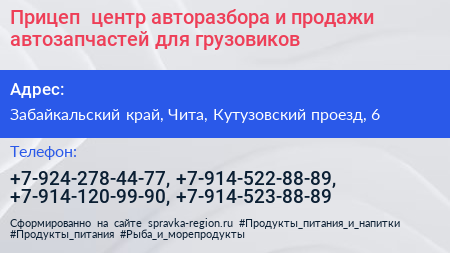 Прицеп  центр авторазбора и продажи автозапчастей для грузовиков

Адрес:

Забайкальский край, Чита, Кутузовский проезд, 6

Телефон:

+7-924-278-44-77, +7-914-522-88-89, +7-914-120-99-90, +7-914-523-88-89

Сформированно на сайте spravka-region.ru #Продукты_питания_и_напитки #Продукты_питания #Рыба_и_морепродукты